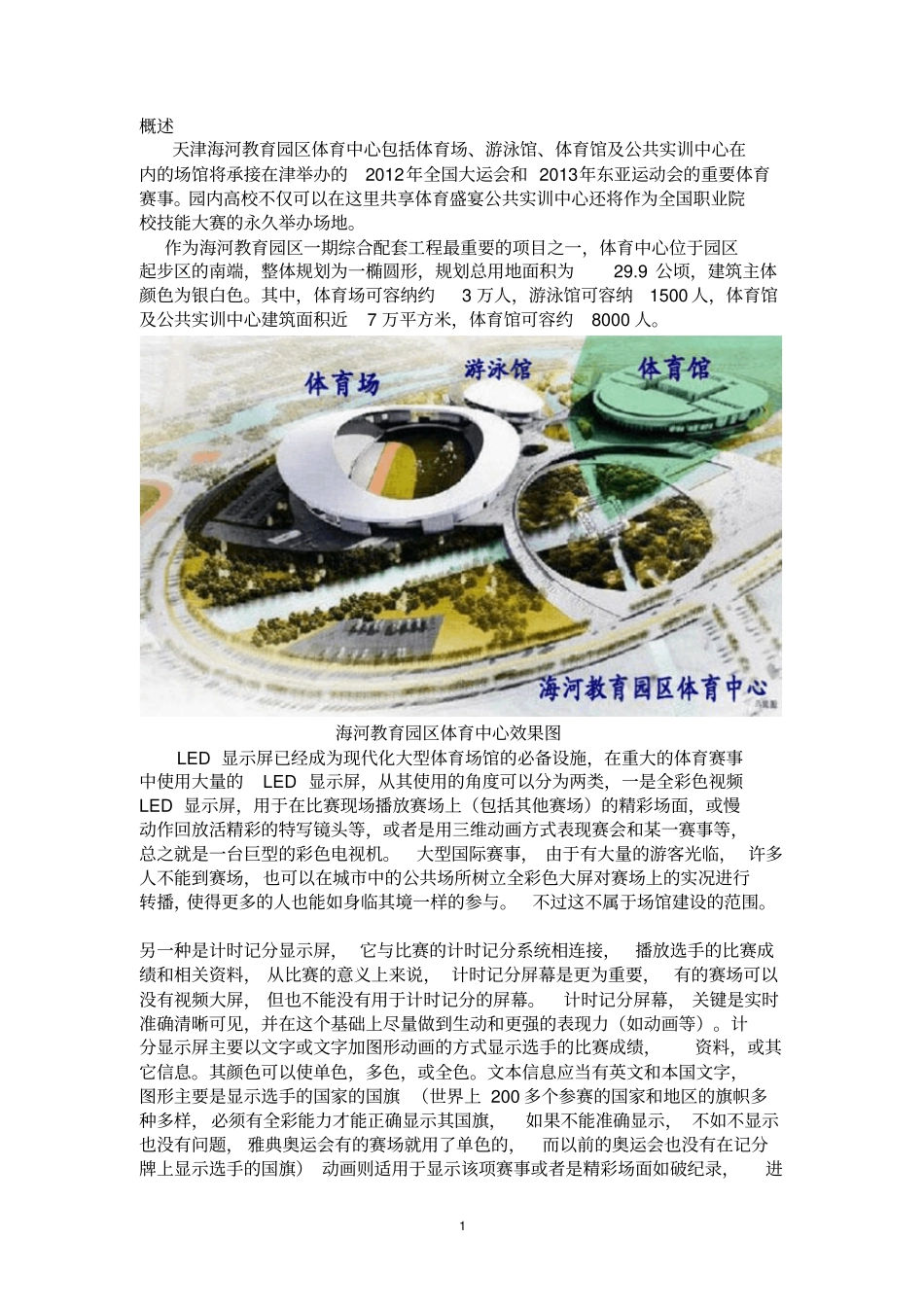 概述

天津海河教育园区体育中心包括体育场、游泳馆、体育馆及公共实训中心在内的场馆将承接在津举办的 2012年全国大运会和 2013年东亚运动会的重要体育赛事。园内高校不仅可以在这里共享体育盛宴公共实训中心还将作为全国职业院校技能大赛的永久举办场地。

作为海河教育园区一期综合配套工程最重要的项目之一，体育中心位于园区起步区的南端，整体规划为一椭圆形，规划总用地面积为 29.9 公顷，建筑主体颜色为银白色。其中，体育场可容纳约 3 万人，游泳馆可容纳 1500 人，体育馆及公共实训中心建筑面积近 7 万平方米，体育馆可容约 8000 人。

体育场

游泳馆

体育馆

海河教育园区体育中心

海河教育园区体育中心效果图

LED 显示屏已经成为现代化大型体育场馆的必备设施，在重大的体育赛事中使用大量的 LED 显示屏，从其使用的角度可以分为两类，一是全彩色视频 LED 显示屏，用于在比赛现场播放赛场上（包括其他赛场）的精彩场面，或慢动作回放活精彩的特写镜头等，或者是用三维动画方式表现赛会和某一赛事等，总之就是一台巨型的彩色电视机。 大型国际赛事， 由于有大量的游客光临， 许多人不能到赛场， 也可以在城市中的公共场所树立全彩色大屏对赛场上的实况进行转播，使得更多的人也能如身临其境一样的参与。 不过这不属于场馆建设的范围。

另一种是计时记分显示屏， 它与比赛的计时记分系统相连接， 播放选手的比赛成绩和相关资料， 从比赛的意义上来说， 计时记分屏幕是更为重要， 有的赛场可以没有视频大屏， 但也不能没有用于计时记分的屏幕。 计时记分屏幕， 关键是实时准确清晰可见，并在这个基础上尽量做到生动和更强的表现力（如动画等）。计分显示屏主要以文字或文字加图形动画的方式显示选手的比赛成绩， 资料，或其它信息。其颜色可以使单色，多色，或全色。文本信息应当有英文和本国文字，图形主要是显示选手的国家的国旗 （世界上 200 多个参赛的国家和地区的旗帜多种多样，必须有全彩能力才能正确显示其国旗， 如果不能准确显示， 不如不显示也没有问题， 雅典奥运会有的赛场就用了单色的， 而以前的奥运会也没有在记分牌上显示选手的国旗） 动画则适用于显示该项赛事或者是精彩场面如破纪录， 进

1